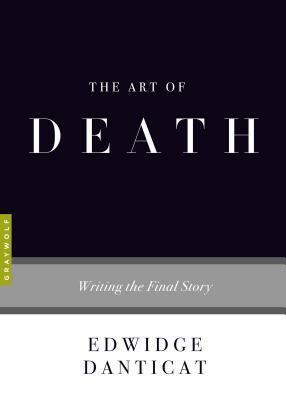 THE ART OF
DEATH

GRAYWOLF

Writing the Final Story

EDWIDGE
DANTICAT